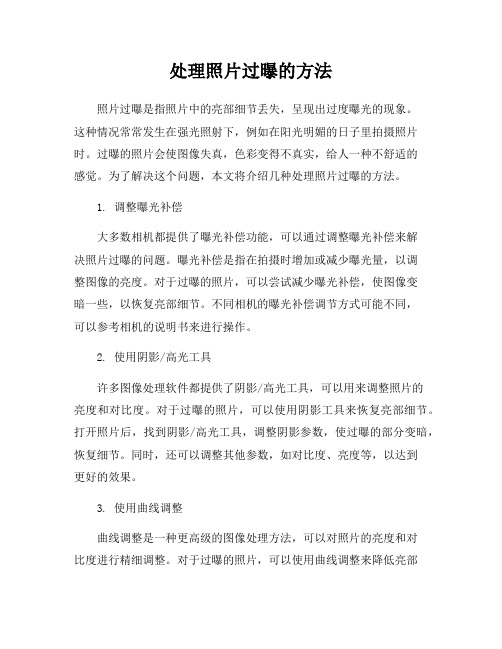 处理照片过曝的方法

照片过曝是指照片中的亮部细节丢失，呈现出过度曝光的现象。这种情况常常发生在强光照射下，例如在阳光明媚的日子里拍摄照片时。过曝的照片会使图像失真，色彩变得不真实，给人一种不舒适的感觉。为了解决这个问题，本文将介绍几种处理照片过曝的方法。

1. 调整曝光补偿

大多数相机都提供了曝光补偿功能，可以通过调整曝光补偿来解决照片过曝的问题。曝光补偿是指在拍摄时增加或减少曝光量，以调整图像的亮度。对于过曝的照片，可以尝试减少曝光补偿，使图像变暗一些，以恢复亮部细节。不同相机的曝光补偿调节方式可能不同，可以参考相机的说明书来进行操作。

2. 使用阴影/高光工具

许多图像处理软件都提供了阴影/高光工具，可以用来调整照片的亮度和对比度。对于过曝的照片，可以使用阴影工具来恢复亮部细节。打开照片后，找到阴影/高光工具，调整阴影参数，使过曝的部分变暗，恢复细节。同时，还可以调整其他参数，如对比度、亮度等，以达到更好的效果。

3. 使用曲线调整

曲线调整是一种更高级的图像处理方法，可以对照片的亮度和对比度进行精细调整。对于过曝的照片，可以使用曲线调整来降低亮部